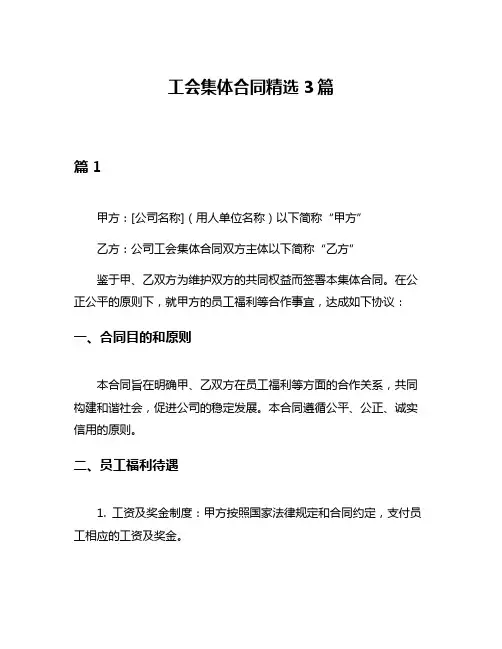 工会集体合同精选 3 篇

篇 1

甲方：[公司名称]（用人单位名称）以下简称“甲方”

乙方：公司工会集体合同双方主体以下简称“乙方”

鉴于甲、乙双方为维护双方的共同权益而签署本集体合同。在公正公平的原则下，就甲方的员工福利等合作事宜，达成如下协议：

一、合同目的和原则

本合同旨在明确甲、乙双方在员工福利等方面的合作关系，共同构建和谐社会，促进公司的稳定发展。本合同遵循公平、公正、诚实信用的原则。

二、员工福利待遇

1. 工资及奖金制度：甲方按照国家法律规定和合同约定，支付员工相应的工资及奖金。